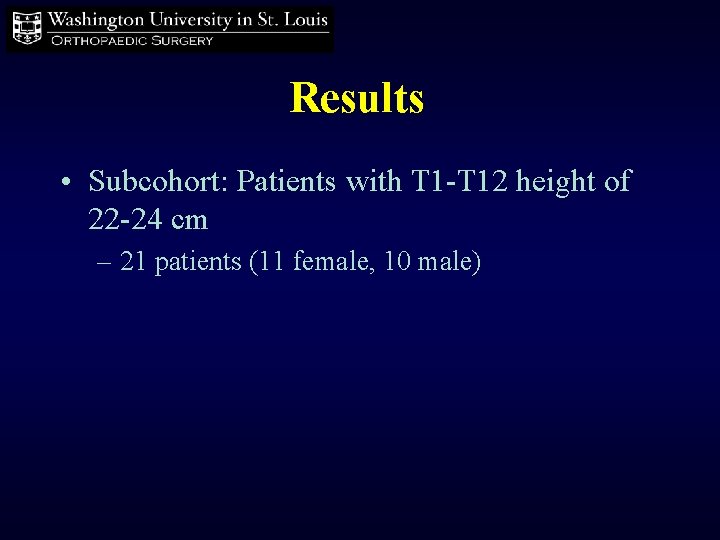 Washington University in St. Louis
ORTHOPAEDIC SURGERY

Results

• Subcohort: Patients with T1-T12 height of 22-24 cm

– 21 patients (11 female, 10 male)